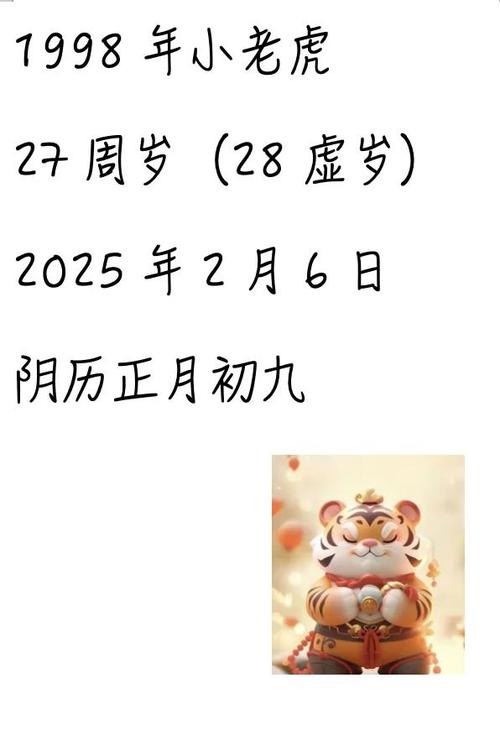 1998 年小老虎

27 周岁（28 虚岁）

2025 年 2 月 6 日

阴历正月初九